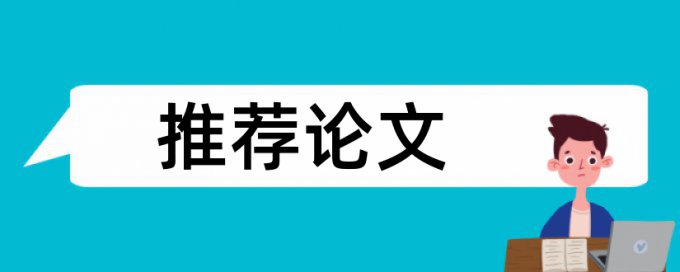 推荐论文